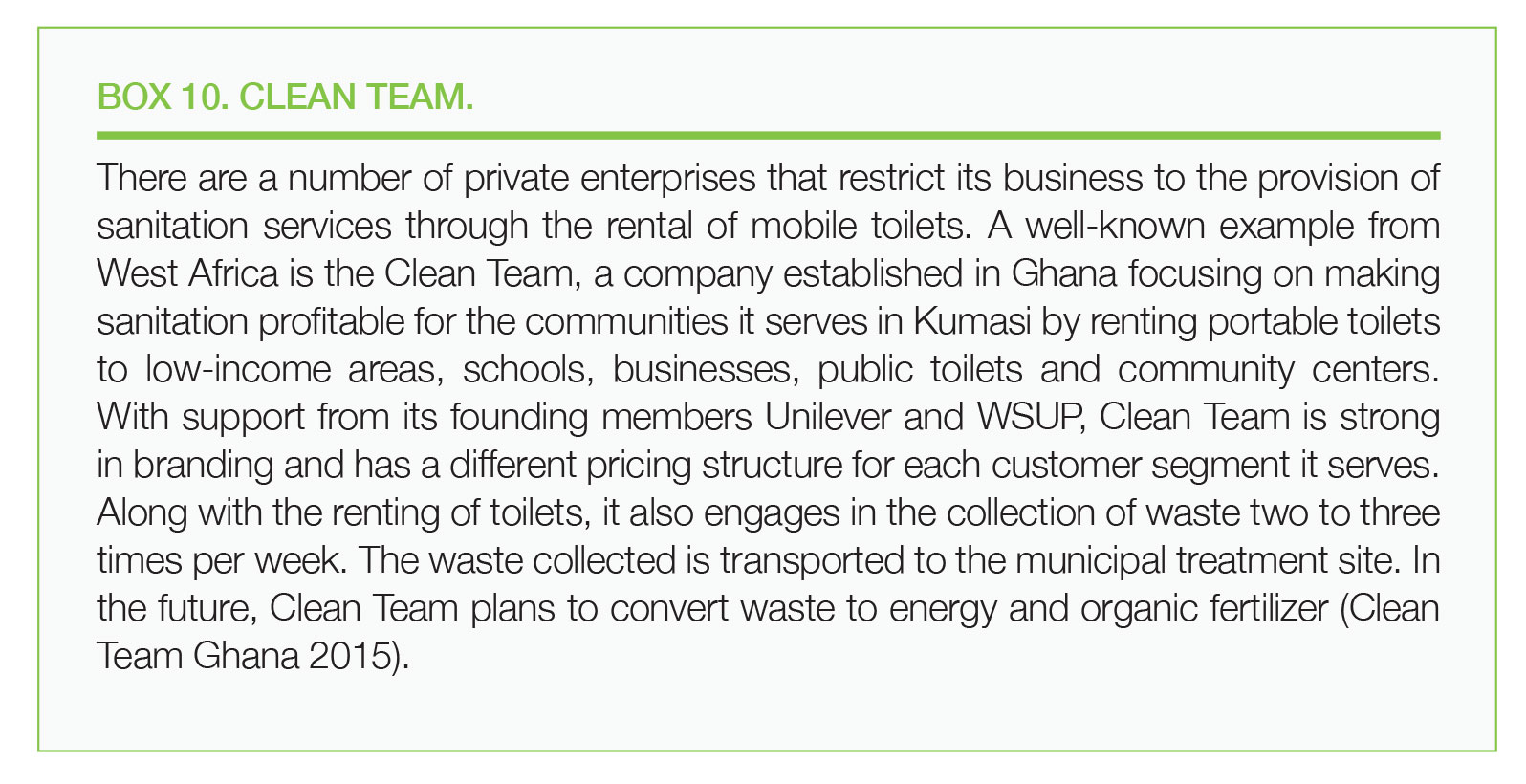 BOX 10. CLEAN TEAM.

There are a number of private enterprises that restrict its business to the provision of sanitation services through the rental of mobile toilets. A well-known example from West Africa is the Clean Team, a company established in Ghana focusing on making sanitation profitable for the communities it serves in Kumasi by renting portable toilets to low-income areas, schools, businesses, public toilets and community centers. With support from its founding members Unilever and WSUP, Clean Team is strong in branding and has a different pricing structure for each customer segment it serves. Along with the renting of toilets, it also engages in the collection of waste two to three times per week. The waste collected is transported to the municipal treatment site. In the future, Clean Team plans to convert waste to energy and organic fertilizer (Clean Team Ghana 2015).